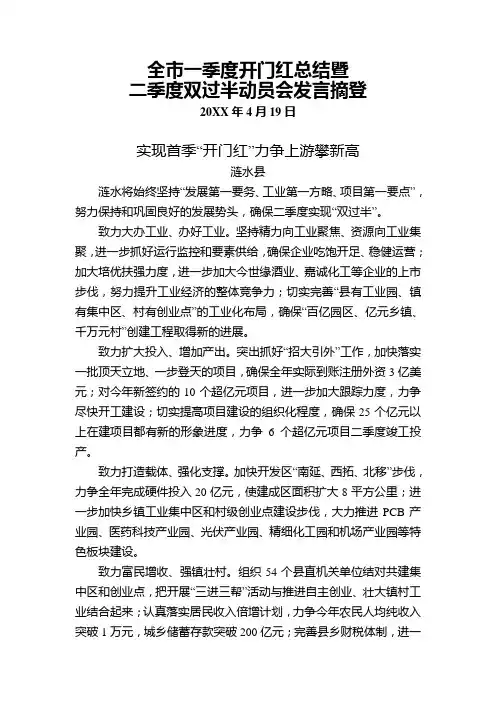 全市一季度开门红总结暨
二季度双过半动员会发言摘登
20XX 年 4 月 19 日

实现首季“开门红”力争上游攀新高
涟水县

涟水将始终坚持“发展第一要务、工业第一方略、项目第一要点”，努力保持和巩固良好的发展势头，确保二季度实现“双过半”。

致力大办工业、办好工业。坚持精力向工业聚焦、资源向工业集聚，进一步抓好运行监控和要素供给，确保企业吃饱开足、稳健运营；加大培优扶强力度，进一步加大今世缘酒业、嘉诚化工等企业的上市步伐，努力提升工业经济的整体竞争力；切实完善“县有工业园、镇有集中区、村有创业点”的工业化布局，确保“百亿园区、亿元乡镇、千万元村”创建工程取得新的进展。

致力扩大投入、增加产出。突出抓好“招大引外”工作，加快落实一批顶天立地、一步登天的项目，确保全年实际到账注册外资 3 亿美元；对今年新签约的 10 个超亿元项目，进一步加大跟踪力度，力争尽快开工建设；切实提高项目建设的组织化程度，确保 25 个亿元以上在建项目都有新的形象进度，力争 6 个超亿元项目二季度竣工投产。

致力打造载体、强化支撑。加快开发区“南延、西拓、北移”步伐，力争全年完成硬件投入 20 亿元，使建成区面积扩大 8 平方公里；进一步加快乡镇工业集中区和村级创业点建设步伐，大力推进 PCB 产业园、医药科技产业园、光伏产业园、精细化工园和机场产业园等特色板块建设。

致力富民增收、强镇壮村。组织 54 个县直机关单位结对共建集中区和创业点，把开展“三进三帮”活动与推进自主创业、壮大镇村工业结合起来；认真落实居民收入倍增计划，力争今年农民人均纯收入突破 1 万元，城乡储蓄存款突破 200 亿元；完善县乡财税体制，进一